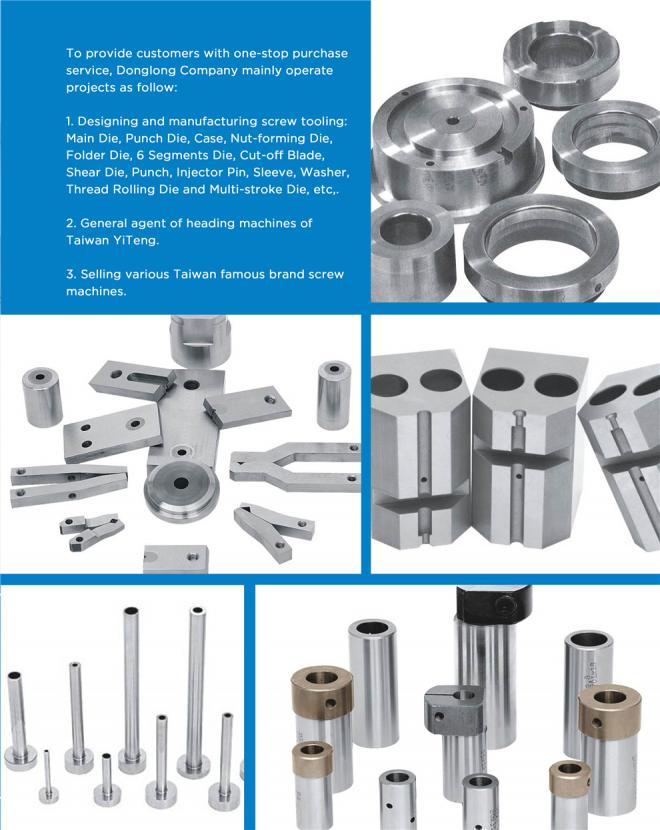 To provide customers with one-stop purchase service, Donglong Company mainly operate projects as follow:

1. Designing and manufacturing screw tooling: Main Die, Punch Die, Case, Nut-forming Die, Folder Die, 6 Segments Die, Cut-off Blade, Shear Die, Punch, Injector Pin, Sleeve, Washer, Thread Rolling Die and Multi-stroke Die, etc,.

2. General agent of heading machines of Taiwan YiTeng.

3. Selling various Taiwan famous brand screw machines.